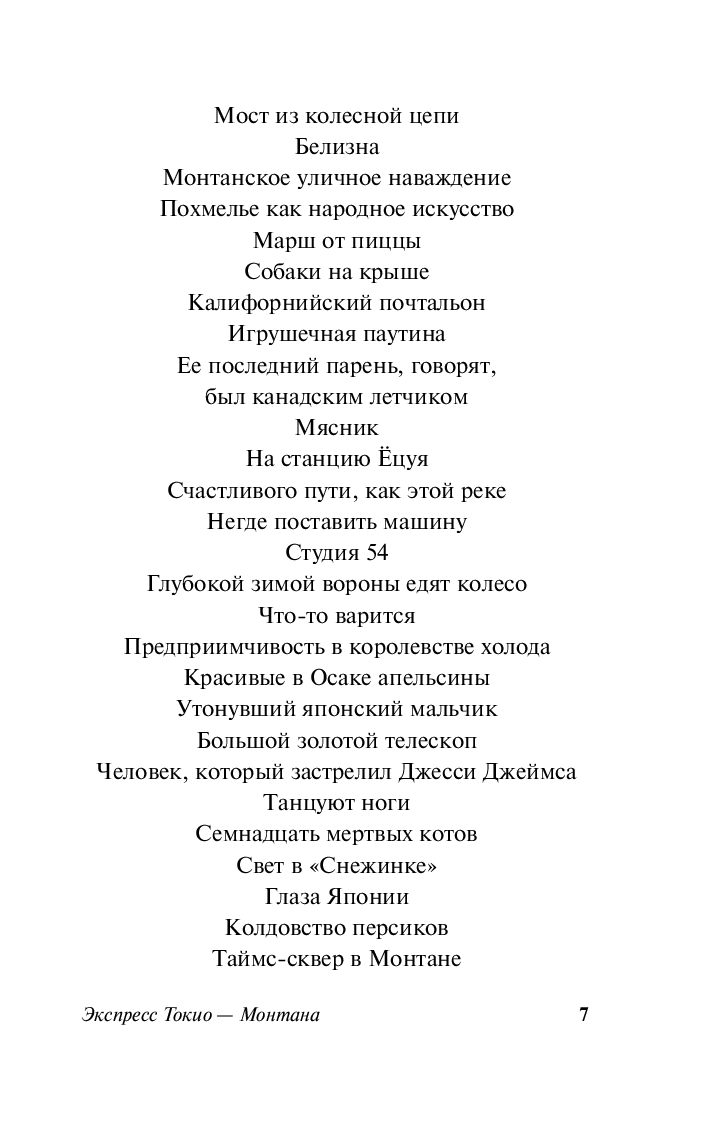 Мост из колесной цепи
Белизна
Монтанское уличное наваждение
Похмелье как народное искусство
Марш от пиццы
Собаки на крыше
Калифорнийский почтальон
Игрушечная паутина
Ее последний парень, говорят, был канадским летчиком
Мясник
На станцию Ёцуя
Счастливого пути, как этой реке
Негде поставить машину
Студия 54
Глубокой зимой вороны едят колесо
Что-то варится
Предприимчивость в королевстве холода
Красивые в Осаке апельсины
Утонувший японский мальчик
Большой золотой телескоп
Человек, который застрелил Джесси Джеймса
Танцуют ноги
Семнадцать мертвых котов
Свет в «Снежинке»
Глаза Японии
Колдовство персиков
Таймс-сквер в Монтане

Экспресс Токио — Монтана 7